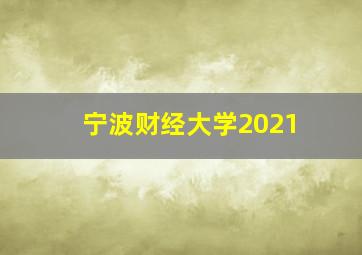 宁波财经大学2021